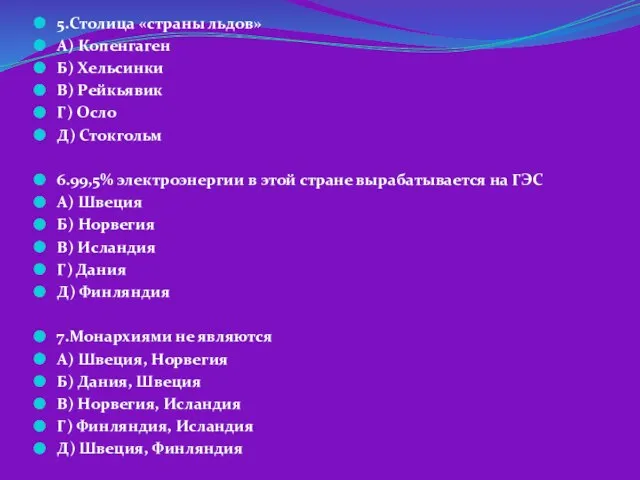 5.Столица «страны льдов»
А) Копенгаген
Б) Хельсинки
В) Рейкьявик
Г) Осло
Д) Стокгольм

6.99,5% электроэнергии в этой стране вырабатывается на ГЭС
А) Швеция
Б) Норвегия
В) Исландия
Г) Дания
Д) Финляндия

7.Монархиями не являются
А) Швеция, Норвегия
Б) Дания, Швеция
В) Норвегия, Исландия
Г) Финляндия, Исландия
Д) Швеция, Финляндия